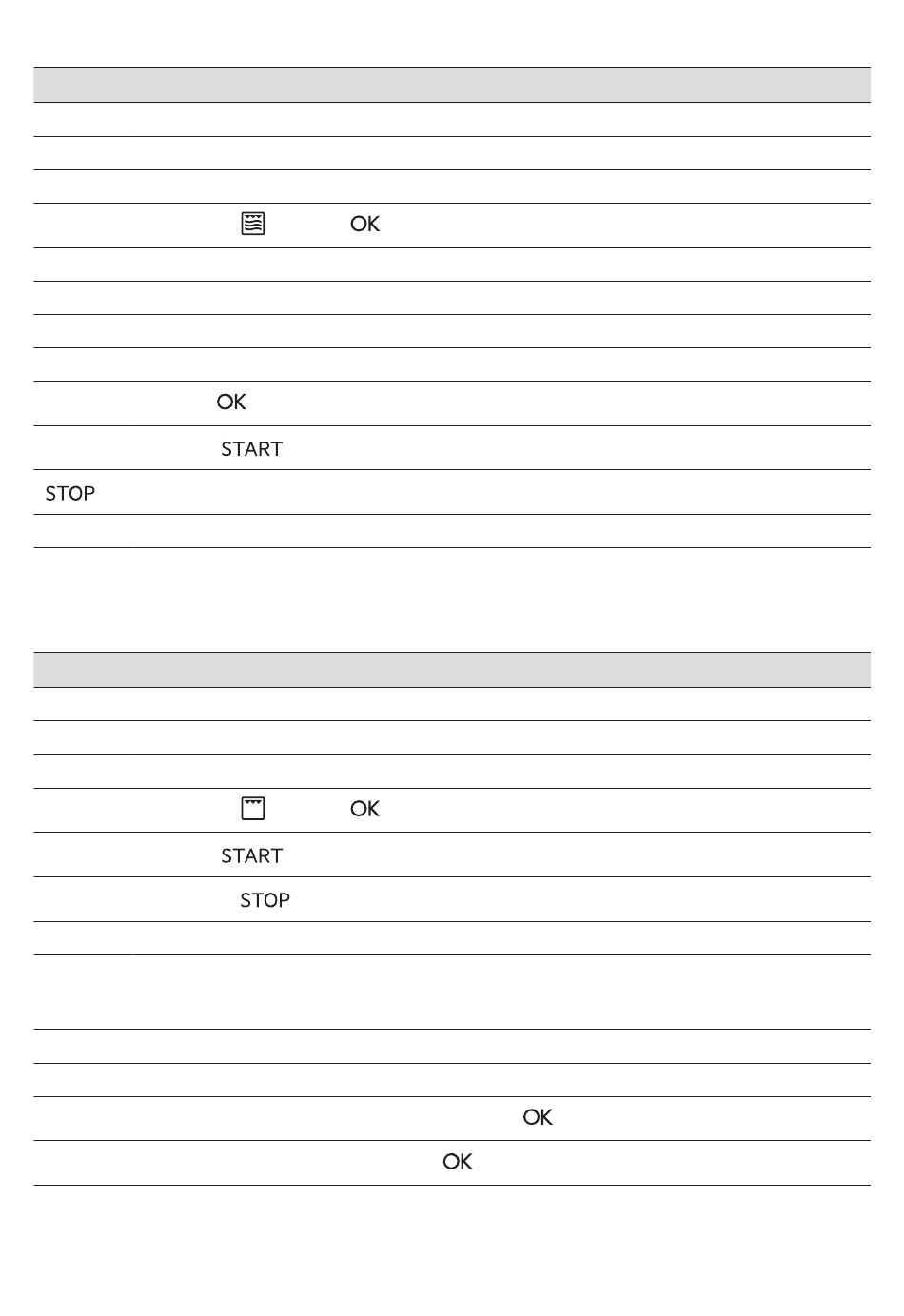 OK

OK

START

STOP

OK

START

STOP

OK

OK